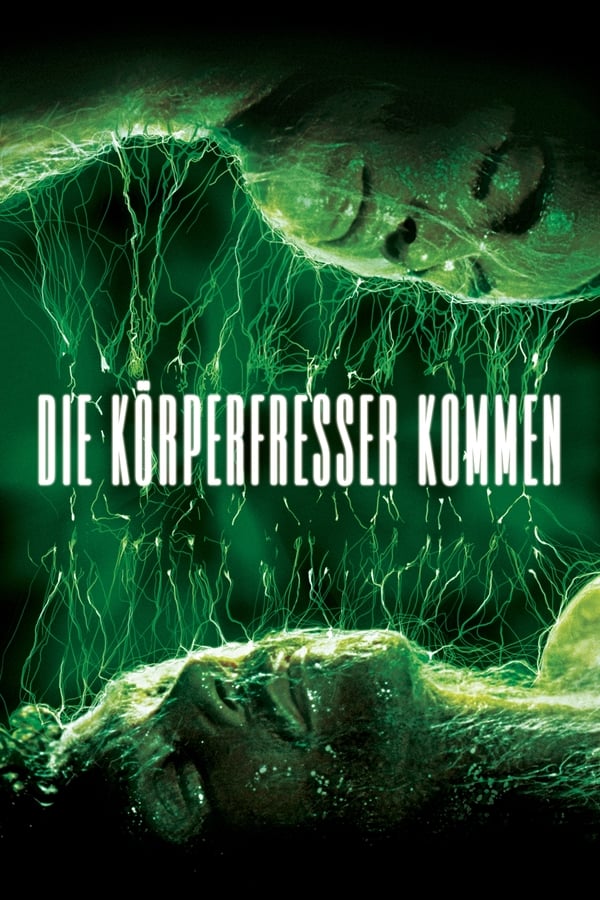 DIE KÖRPERFRESSER KOMMEN